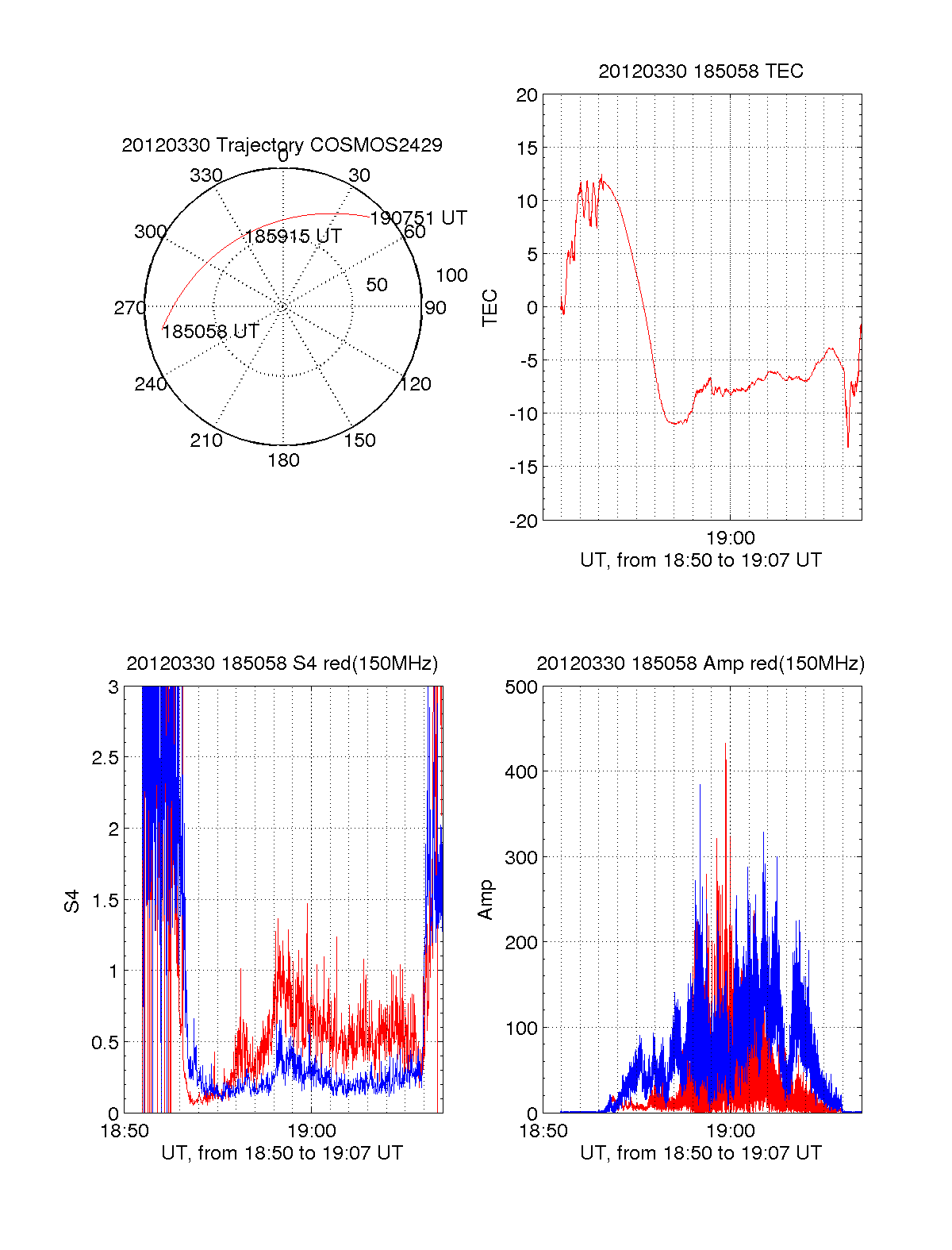 20120330 Trajectory COSMOS2429

0
30
60
90
120
150
180
210
240
270
300
330
50
100
190751 UT
185915 UT
185058 UT

20120330 185058 TEC

20
15
10
5
0
-5
-10
-15
-20
TEC
19:00
UT, from 18:50 to 19:07 UT

20120330 185058 S4 red(150MHz)

3
2.5
2
1.5
1
0.5
0
S4
18:50
19:00
UT, from 18:50 to 19:07 UT

20120330 185058 Amp red(150MHz)

500
400
300
200
100
0
Amp
18:50
19:00
UT, from 18:50 to 19:07 UT